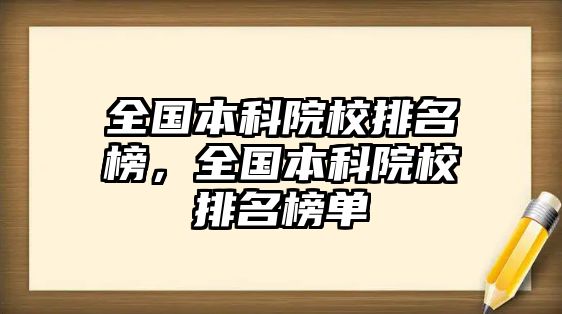 全国本科院校排名榜，全国本科院校排名榜单